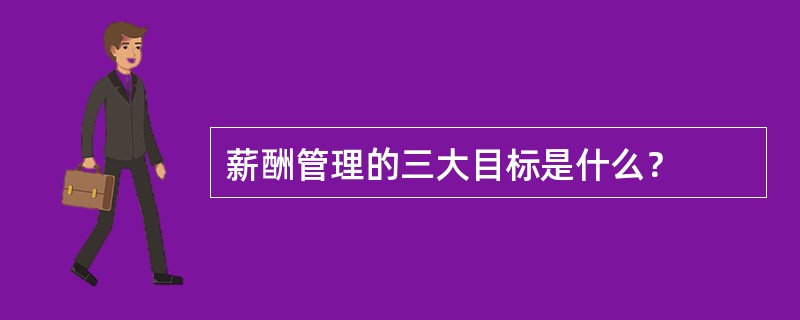 薪酬管理的三大目标是什么？